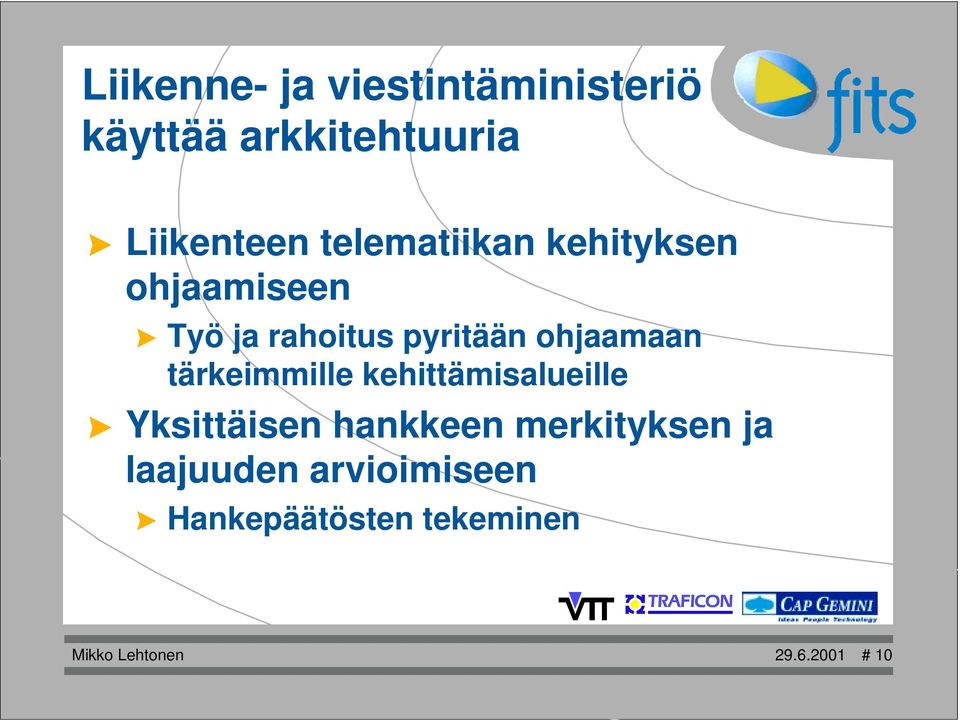 Liikenne- ja viestintäministeriö käyttää arkkitehtuuria

fits

Liikenteen telematiikan kehityksen ohjaamiseen

Työ ja rahoitus pyritään ohjaamaan tärkeimmille kehittämisalueille

Yksittäisen hankkeen merkityksen ja laajuuden arvioimiseen

Hankepäätösten tekeminen

VTT TRAFICON CAP GEMINI Ideas People Technology

Mikko Lehtonen 29.6.2001 # 10